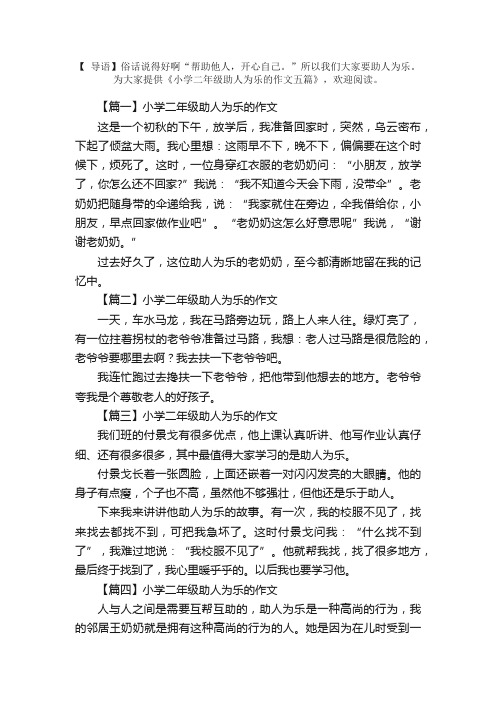 【 导语】俗话说得好啊“帮助他人，开心自己。”所以我们大家要助人为乐。为大家提供《小学二年级助人为乐的作文五篇》，欢迎阅读。

【篇一】小学二年级助人为乐的作文

这是一个初秋的下午，放学后，我准备回家时，突然，乌云密布，下起了倾盆大雨。我心里想：这雨早不下，晚不下，偏偏要在这个时候下，烦死了。这时，一位身穿红衣服的老奶奶问：“小朋友，放学了，你怎么还不回家?”我说：“我不知道今天会下雨，没带伞”。老奶奶把随身带的伞递给我，说：“我家就住在旁边，伞我借给你，小朋友，早点回家做作业吧”。“老奶奶这怎么好意思呢”我说，“谢谢老奶奶。”

过去好久了，这位助人为乐的老奶奶，至今都清晰地留在我的记忆中。

【篇二】小学二年级助人为乐的作文

一天，车水马龙，我在马路旁边玩，路上人来人往。绿灯亮了，有一位拄着拐杖的老爷爷准备过马路，我想：老人过马路是很危险的，老爷爷要哪里去啊？我去扶一下老爷爷吧。

我连忙跑过去搀扶一下老爷爷，把他带到他想去的地方。老爷爷夸我是个尊敬老人的好孩子。

【篇三】小学二年级助人为乐的作文

我们班的付景戈有很多优点，他上课认真听讲、他写作业认真仔细、还有很多很多，其中最值得大家学习的是助人为乐。

付景戈长着一张圆脸，上面还嵌着一对闪闪发亮的大眼睛。他的身子有点瘦，个子也不高，虽然他不够强壮，但他还是乐于助人。

下来我来讲讲他助人为乐的故事。有一次，我的校服不见了，找来找去都找不到，可把我急坏了。这时付景戈问我：“什么找不到了”，我难过地说：“我校服不见了”。他就帮我找，找了很多地方，最后终于找到了，我心里暖乎乎的。以后我也要学习他。

【篇四】小学二年级助人为乐的作文

人与人之间是需要互帮互助的，助人为乐是一种高尚的行为，我的邻居王奶奶就是拥有这种高尚的行为的人。她是因为在儿时受到一